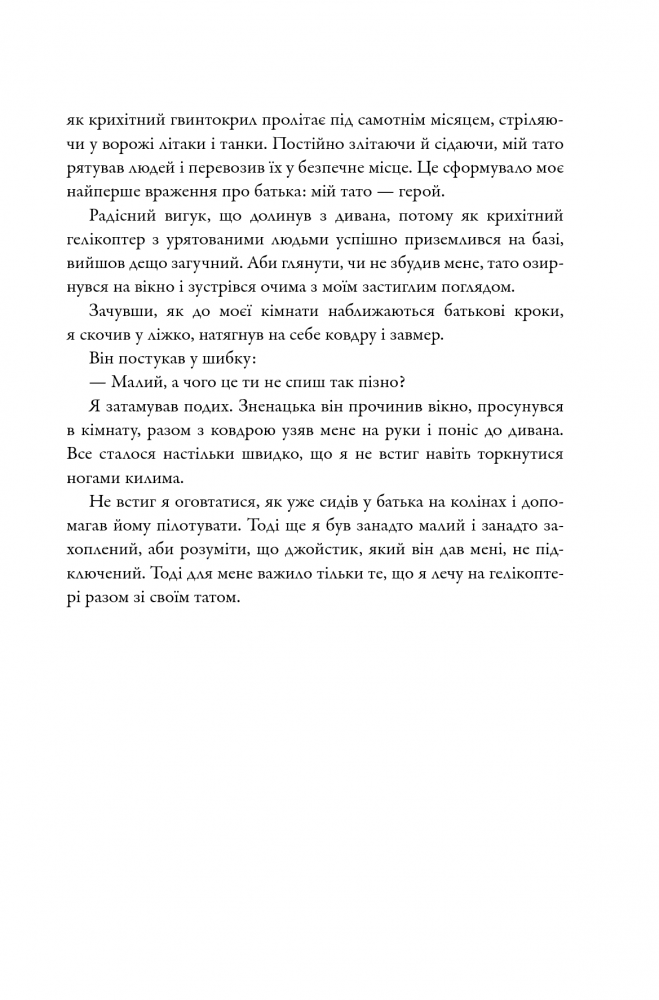 як крихітний гвинтокрил пролітає під самотнім місяцем, стріляючи у ворожі літаки і танки. Постійно злітаючи й сідаючи, мій тато рятував людей і перевозив їх у безпечне місце. Це сформувало моє найперше враження про батька: мій тато — герой.

Радісний вигук, що долинув з дивана, потому як крихітний гелікоптер з урятованими людьми успішно приземлився на базі, вийшов дещо загучний. Аби глянути, чи не збудив мене, тато озирнувся на вікно і зустрівся очима з моїм застиглим поглядом.

Зачувши, як до моєї кімнати наближаються батькові кроки, я скочив у ліжко, натягнув на себе ковдру і завмер.

Він постукав у шибку:

— Малий, а чого це ти не спиш так пізно?

Я затамував подих. Зненацька він прочинив вікно, просунувся в кімнату, разом з ковдрою узяв мене на руки і поніс до дивана. Все сталося настільки швидко, що я не встиг навіть торкнутися ногами килима.

Не встиг я оговтатися, як уже сидів у батька на колінах і допомагав йому пілотувати. Тоді ще я був занадто малий і занадто захоплений, аби розуміти, що джойстик, який він дав мені, не підключений. Тоді для мене важило тільки те, що я лечу на гелікоптері разом зі своїм татом.